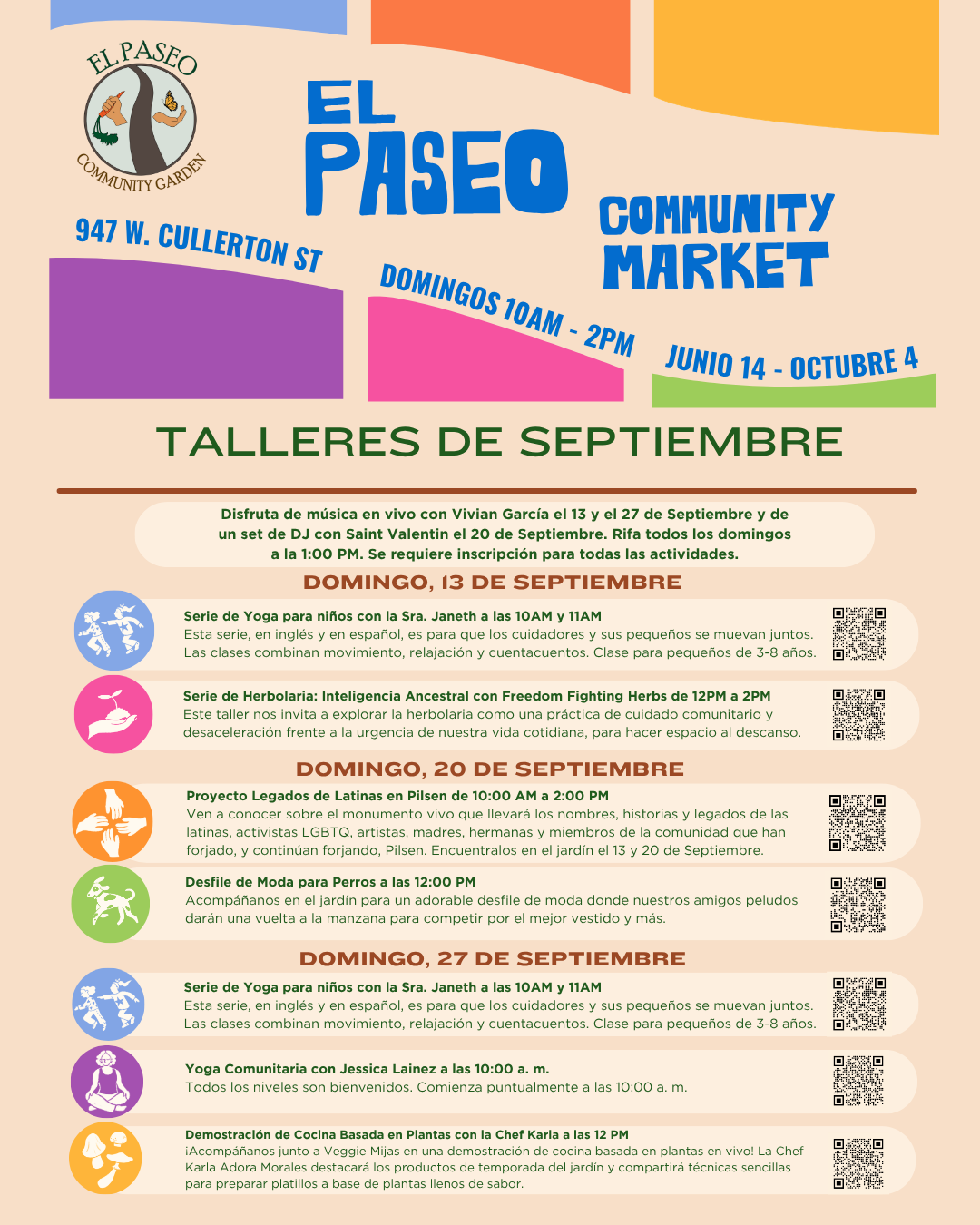 EL PASEO
COMMUNITY GARDEN

EL PASEO

COMMUNITY MARKET

947 W. CULLERTON ST

DOMINGOS 10AM - 2PM

JUNIO 14 - OCTUBRE 4

TALLERES DE SEPTIEMBRE

Disfruta de música en vivo con Vivian García el 13 y el 27 de Septiembre y de un set de DJ con Saint Valentin el 20 de Septiembre. Rifa todos los domingos a la 1:00 PM. Se requiere inscripción para todas las actividades.

DOMINGO, 13 DE SEPTIEMBRE

Serie de Yoga para niños con la Sra. Janeth a las 10AM y 11AM
Esta serie, en inglés y en español, es para que los cuidadores y sus pequeños se muevan juntos. Las clases combinan movimiento, relajación y cuentacuentos. Clase para pequeños de 3-8 años.

Serie de Herbolaria: Inteligencia Ancestral con Freedom Fighting Herbs de 12PM a 2PM
Este taller nos invita a explorar la herbolaria como una práctica de cuidado comunitario y desaceleración frente a la urgencia de nuestra vida cotidiana, para hacer espacio al descanso.

DOMINGO, 20 DE SEPTIEMBRE

Proyecto Legados de Latinas en Pilsen de 10:00 AM a 2:00 PM
Ven a conocer sobre el monumento vivo que llevará los nombres, historias y legados de las latinas, activistas LGBTQ, artistas, madres, hermanas y miembros de la comunidad que han forjado, y continúan forjando, Pilsen. Encuentralos en el jardín el 13 y 20 de Septiembre.

Desfile de Moda para Perros a las 12:00 PM
Acompáñanos en el jardín para un adorable desfile de moda donde nuestros amigos peludos darán una vuelta a la manzana para competir por el mejor vestido y más.

DOMINGO, 27 DE SEPTIEMBRE

Serie de Yoga para niños con la Sra. Janeth a las 10AM y 11AM
Esta serie, en inglés y en español, es para que los cuidadores y sus pequeños se muevan juntos. Las clases combinan movimiento, relajación y cuentacuentos. Clase para pequeños de 3-8 años.

Yoga Comunitaria con Jessica Lainez a las 10:00 a. m.
Todos los niveles son bienvenidos. Comienza puntualmente a las 10:00 a. m.

Demostración de Cocina Basada en Plantas con la Chef Karla a las 12 PM
¡Acompáñanos junto a Veggie Mijas en una demostración de cocina basada en plantas en vivo! La Chef Karla Adora Morales destacará los productos de temporada del jardín y compartirá técnicas sencillas para preparar platillos a base de plantas llenos de sabor.